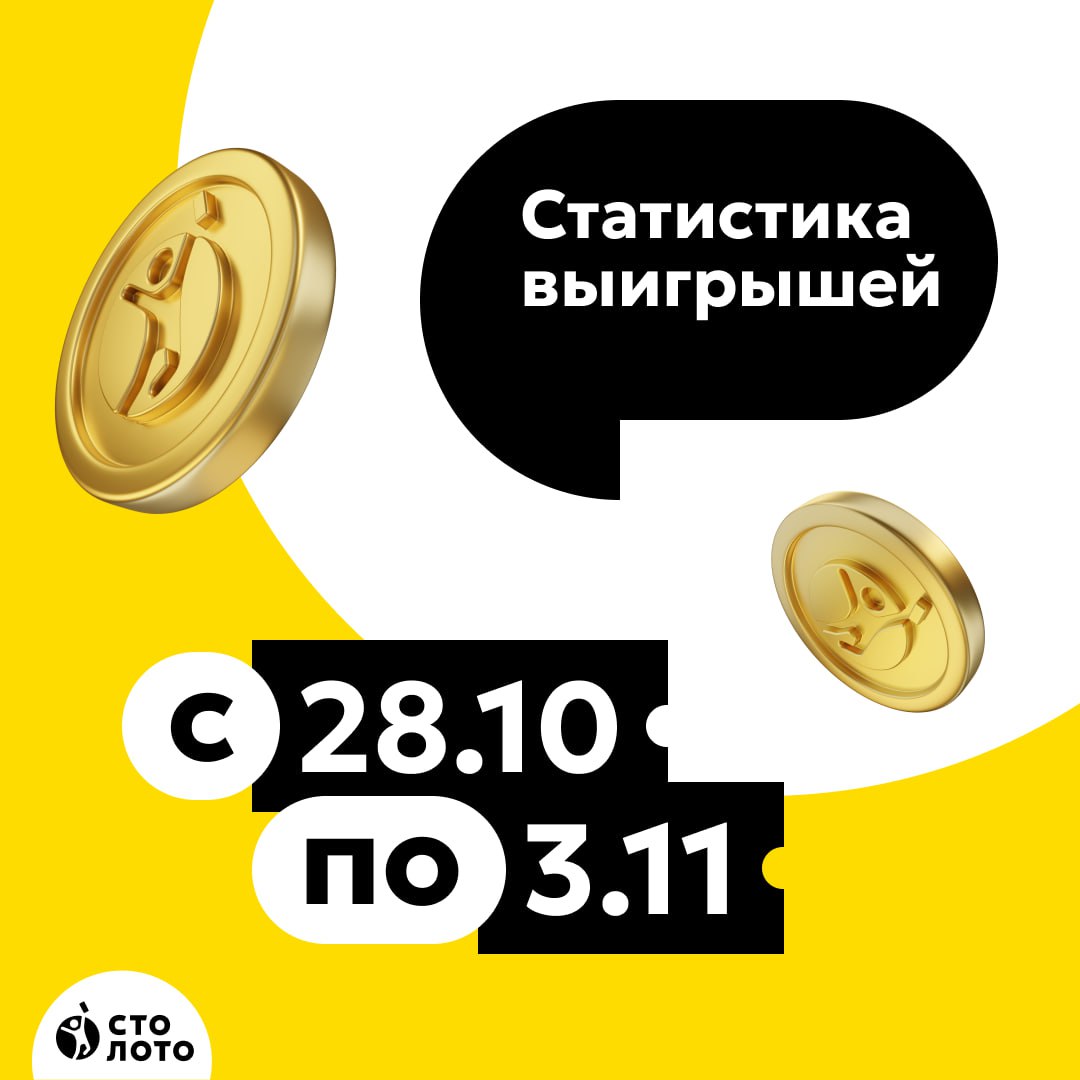 Статистика выигрышей

с 28.10

по 3.11

СТО ЛОТО